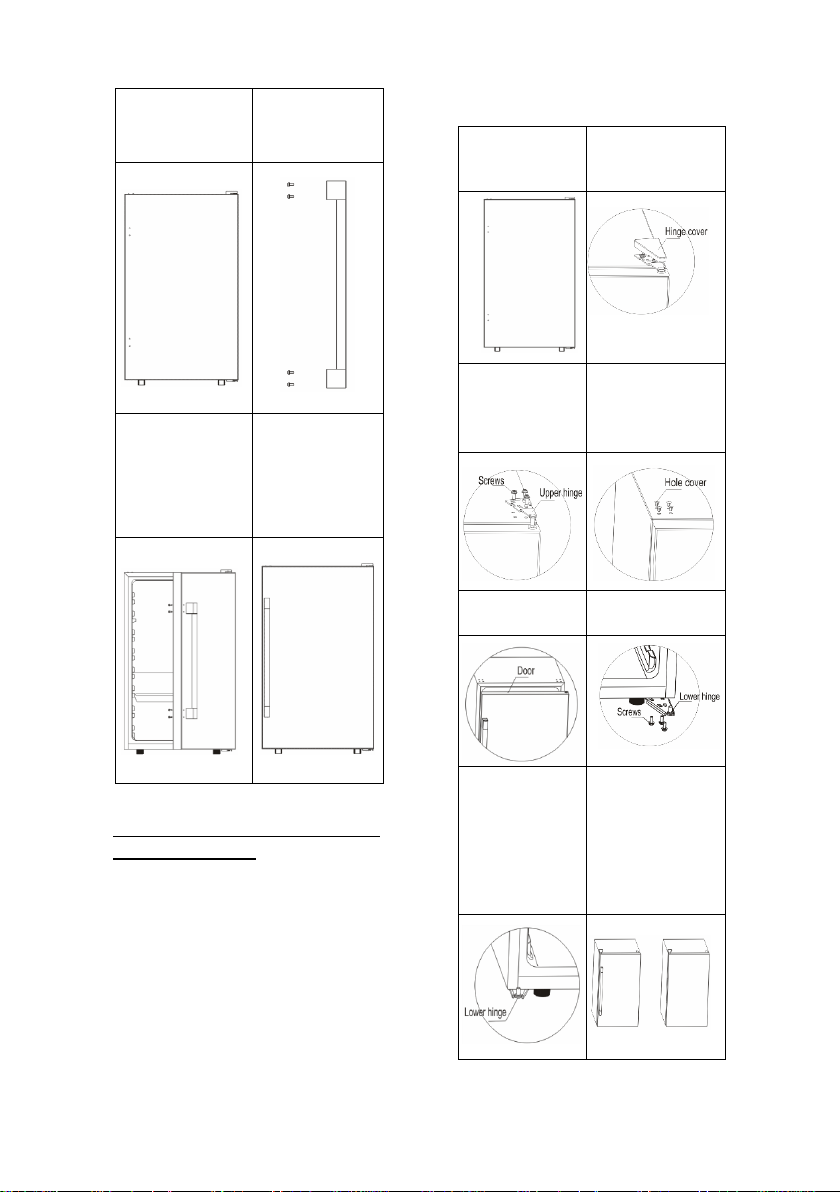 Hinge cover

Screws

Upper hinge

Hole cover

Door

Lower hinge

Screws

Lower hinge